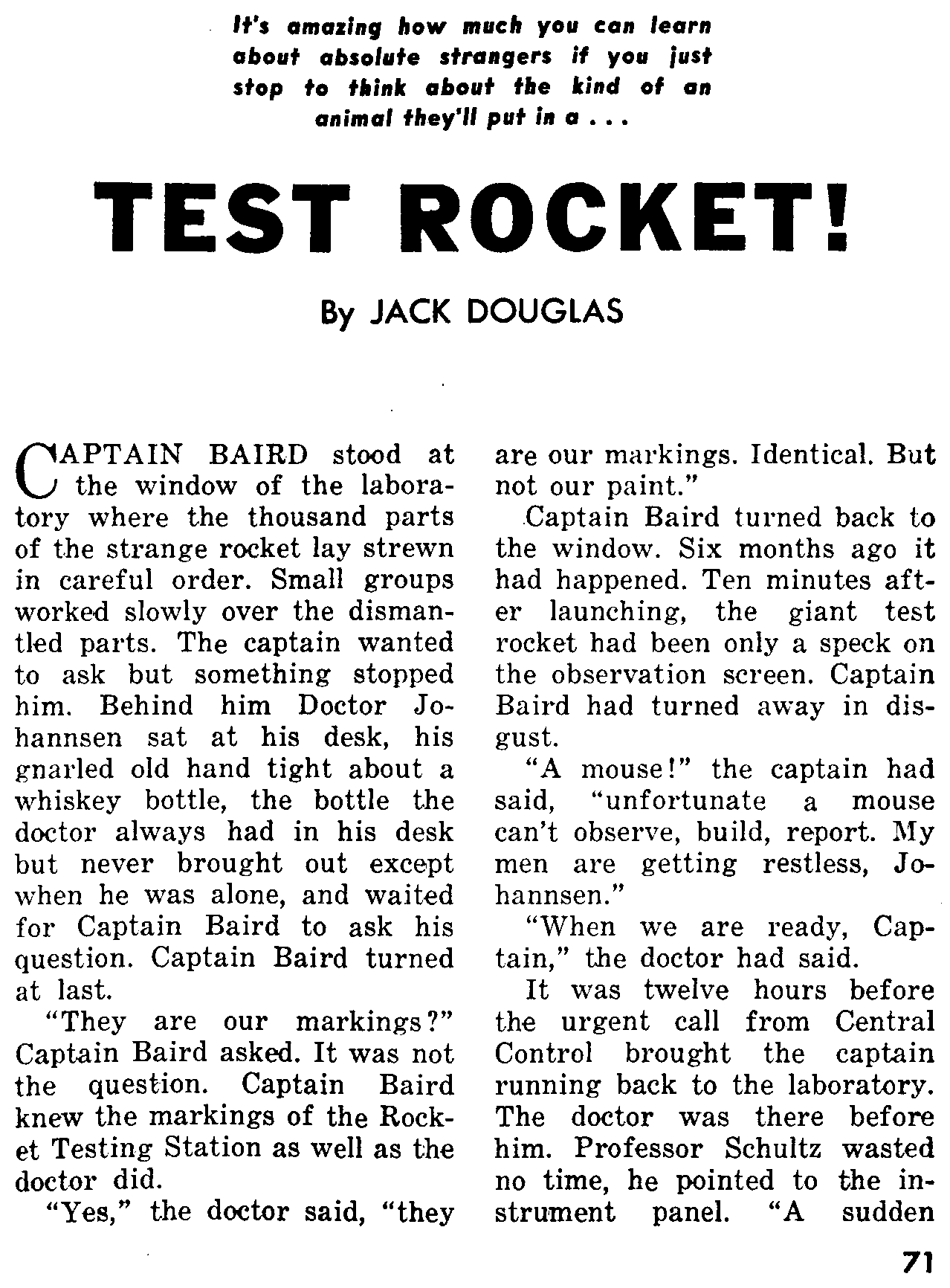 It's amazing how much you can learn about absolute strangers if you just stop to think about the kind of an animal they'll put in a . . .

TEST ROCKET!

By JACK DOUGLAS

CAPTAIN BAIRD stood at the window of the laboratory where the thousand parts of the strange rocket lay strewn in careful order. Small groups worked slowly over the dismantled parts. The captain wanted to ask but something stopped him. Behind him Doctor Johannsen sat at his desk, his gnarled old hand tight about a whiskey bottle, the bottle the doctor always had in his desk but never brought out except when he was alone, and waited for Captain Baird to ask his question. Captain Baird turned at last.

"They are our markings?" Captain Baird asked. It was not the question. Captain Baird knew the markings of the Rocket Testing Station as well as the doctor did.

"Yes," the doctor said, "they are our markings. Identical. But not our paint."

Captain Baird turned back to the window. Six months ago it had happened. Ten minutes after launching, the giant test rocket had been only a speck on the observation screen. Captain Baird had turned away in disgust.

"A mouse!" the captain had said, "unfortunate a mouse can't observe, build, report. My men are getting restless, Johannsen."

"When we are ready, Captain," the doctor had said.

It was twelve hours before the urgent call from Central Control brought the captain running back to the laboratory. The doctor was there before him. Professor Schultz wasted no time, he pointed to the instrument panel. "A sudden

71